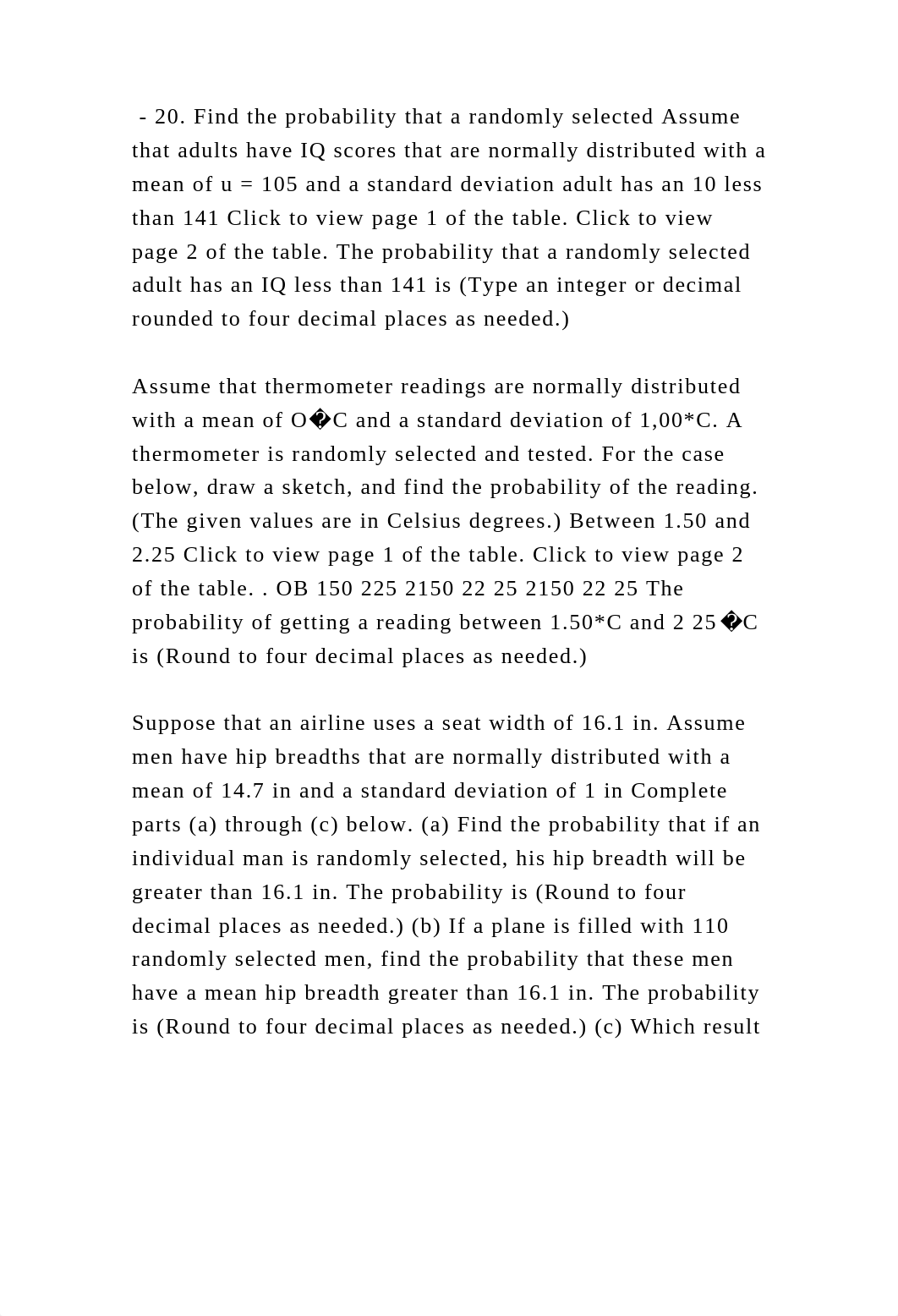 - 20. Find the probability that a randomly selected Assume that adults have IQ scores that are normally distributed with a mean of u = 105 and a standard deviation adult has an 10 less than 141 Click to view page 1 of the table. Click to view page 2 of the table. The probability that a randomly selected adult has an IQ less than 141 is (Type an integer or decimal rounded to four decimal places as needed.)

Assume that thermometer readings are normally distributed with a mean of O�C and a standard deviation of 1,00*C. A thermometer is randomly selected and tested. For the case below, draw a sketch, and find the probability of the reading. (The given values are in Celsius degrees.) Between 1.50 and 2.25 Click to view page 1 of the table. Click to view page 2 of the table. . OB 150 225 2150 22 25 2150 22 25 The probability of getting a reading between 1.50*C and 2 25�C is (Round to four decimal places as needed.)

Suppose that an airline uses a seat width of 16.1 in. Assume men have hip breadths that are normally distributed with a mean of 14.7 in and a standard deviation of 1 in Complete parts (a) through (c) below. (a) Find the probability that if an individual man is randomly selected, his hip breadth will be greater than 16.1 in. The probability is (Round to four decimal places as needed.) (b) If a plane is filled with 110 randomly selected men, find the probability that these men have a mean hip breadth greater than 16.1 in. The probability is (Round to four decimal places as needed.) (c) Which result